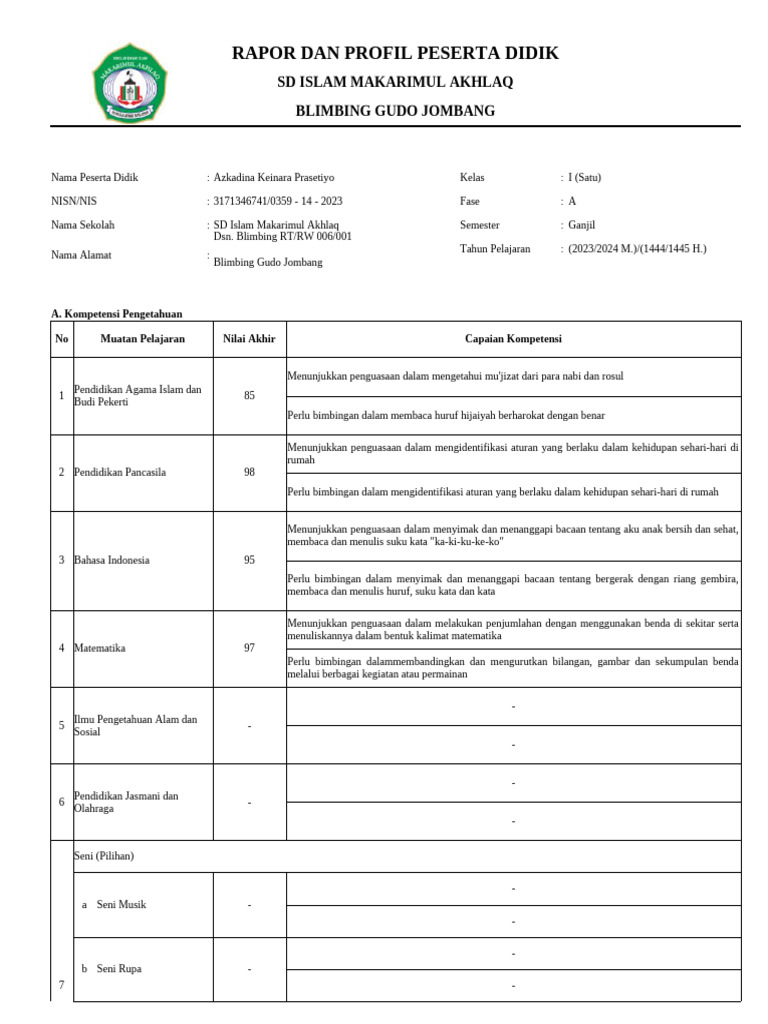 RAPOR DAN PROFIL PESERTA DIDIK
SD ISLAM MAKARIMUL AKHLAQ
BLIMBING GUDO JOMBANG

Nama Peserta Didik : Azkadina Keinara Prasetiyo
NISN/NIS : 3171346741/0359 - 14 - 2023
Nama Sekolah : SD Islam Makarimul Akhlaq
Dsn. Blimbing RT/RW 006/001
Nama Alamat : Blimbing Gudo Jombang

Kelas : I (Satu)
Fase : A
Semester : Ganjil
Tahun Pelajaran : (2023/2024 M.)/(1444/1445 H.)

A. Kompetensi Pengetahuan

| No | Muatan Pelajaran | Nilai Akhir | Capaian Kompetensi |
|---|---|---|---|
| 1 | Pendidikan Agama Islam dan Budi Pekerti | 85 | Menunjukkan penguasaan dalam mengetahui mu'jizat dari para nabi dan rosul |
| | | | Perlu bimbingan dalam membaca huruf hijaiyah berharokat dengan benar |
| 2 | Pendidikan Pancasila | 98 | Menunjukkan penguasaan dalam mengidentifikasi aturan yang berlaku dalam kehidupan sehari-hari di rumah |
| | | | Perlu bimbingan dalam mengidentifikasi aturan yang berlaku dalam kehidupan sehari-hari di rumah |
| 3 | Bahasa Indonesia | 95 | Menunjukkan penguasaan dalam menyimak dan menanggapi bacaan tentang aku anak bersih dan sehat, membaca dan menulis suku kata "ka-ki-ku-ke-ko" |
| | | | Perlu bimbingan dalam menyimak dan menanggapi bacaan tentang bergerak dengan riang gembira, membaca dan menulis huruf, suku kata dan kata |
| 4 | Matematika | 97 | Menunjukkan penguasaan dalam melakukan penjumlahan dengan menggunakan benda di sekitar serta menuliskannya dalam bentuk kalimat matematika |
| | | | Perlu bimbingan dalammembandingkan dan mengurutkan bilangan, gambar dan sekumpulan benda melalui berbagai kegiatan atau permainan |
| 5 | Ilmu Pengetahuan Alam dan Sosial | - | - |
| | | | - |
| 6 | Pendidikan Jasmani dan Olahraga | - | - |
| | | | - |
| 7 | Seni (Pilihan) | | |
| | a Seni Musik | - | - |
| | | | - |
| | b Seni Rupa | - | - |
| | | | - |